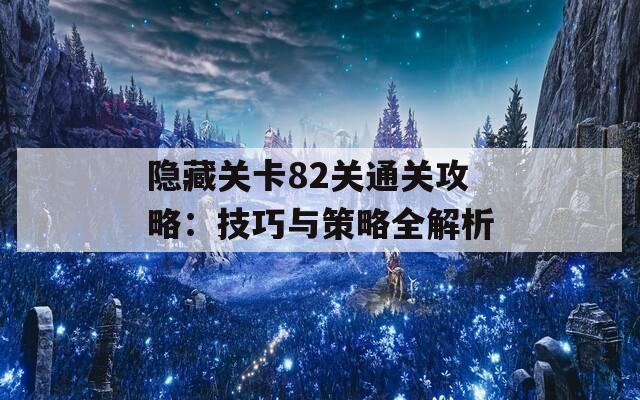 隐藏关卡82关通关攻略：技巧与策略全解析